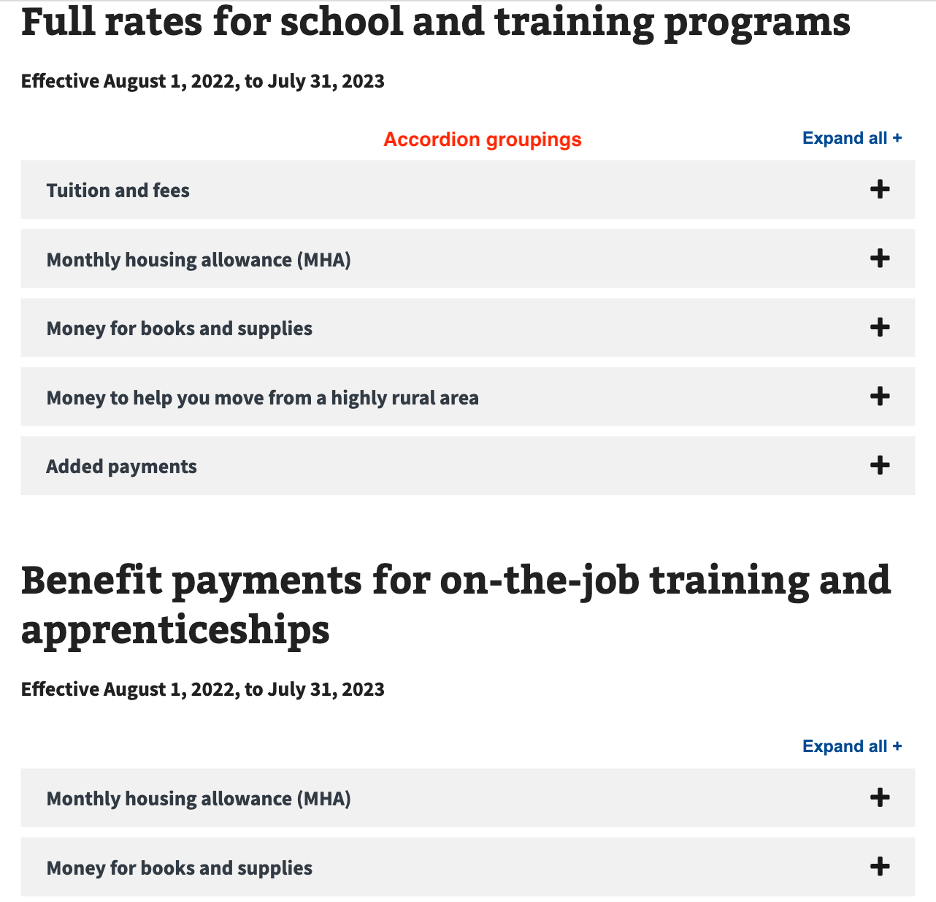 Full rates for school and training programs

Effective August 1, 2022, to July 31, 2023

Accordion groupings

Expand all +

Tuition and fees +

Monthly housing allowance (MHA) +

Money for books and supplies +

Money to help you move from a highly rural area +

Added payments +

Benefit payments for on-the-job training and apprenticeships

Effective August 1, 2022, to July 31, 2023

Expand all +

Monthly housing allowance (MHA) +

Money for books and supplies +